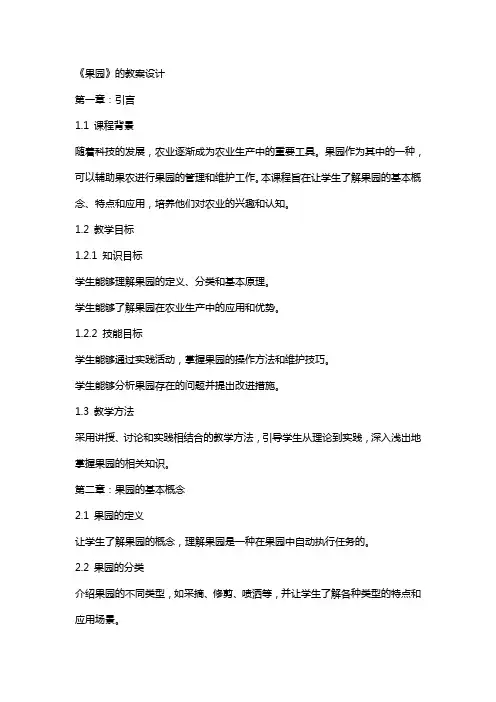 《果园》的教案设计

第一章：引言

1.1 课程背景

随着科技的发展，农业逐渐成为农业生产中的重要工具。果园作为其中的一种，可以辅助果农进行果园的管理和维护工作。本课程旨在让学生了解果园的基本概念、特点和应用，培养他们对农业的兴趣和认知。

1.2 教学目标

1.2.1 知识目标

学生能够理解果园的定义、分类和基本原理。

学生能够了解果园在农业生产中的应用和优势。

1.2.2 技能目标

学生能够通过实践活动，掌握果园的操作方法和维护技巧。

学生能够分析果园存在的问题并提出改进措施。

1.3 教学方法

采用讲授、讨论和实践相结合的教学方法，引导学生从理论到实践，深入浅出地掌握果园的相关知识。

第二章：果园的基本概念

2.1 果园的定义

让学生了解果园的概念，理解果园是一种在果园中自动执行任务的。

2.2 果园的分类

介绍果园的不同类型，如采摘、修剪、喷洒等，并让学生了解各种类型的特点和应用场景。